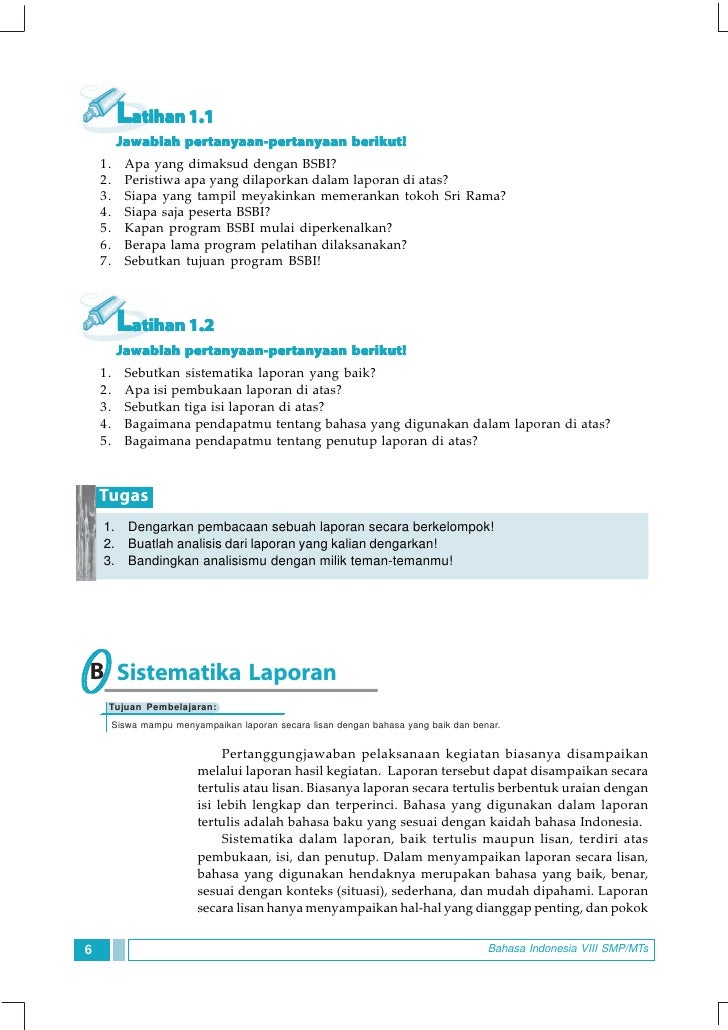 Latihan 1.1

Jawablah pertanyaan-pertanyaan berikut!

1. Apa yang dimaksud dengan BSBI?
2. Peristiwa apa yang dilaporkan dalam laporan di atas?
3. Siapa yang tampil meyakinkan memerankan tokoh Sri Rama?
4. Siapa saja peserta BSBI?
5. Kapan program BSBI mulai diperkenalkan?
6. Berapa lama program pelatihan dilaksanakan?
7. Sebutkan tujuan program BSBI!

Latihan 1.2

Jawablah pertanyaan-pertanyaan berikut!

1. Sebutkan sistematika laporan yang baik?
2. Apa isi pembukaan laporan di atas?
3. Sebutkan tiga isi laporan di atas?
4. Bagaimana pendapatmu tentang bahasa yang digunakan dalam laporan di atas?
5. Bagaimana pendapatmu tentang penutup laporan di atas?

Tugas

1. Dengarkan pembacaan sebuah laporan secara berkelompok!
2. Buatlah analisis dari laporan yang kalian dengarkan!
3. Bandingkan analisismu dengan milik teman-temanmu!

B Sistematika Laporan

Tujuan Pembelajaran:

Siswa mampu menyampaikan laporan secara lisan dengan bahasa yang baik dan benar.

Pertanggungjawaban pelaksanaan kegiatan biasanya disampaikan melalui laporan hasil kegiatan. Laporan tersebut dapat disampaikan secara tertulis atau lisan. Biasanya laporan secara tertulis berbentuk uraian dengan isi lebih lengkap dan terperinci. Bahasa yang digunakan dalam laporan tertulis adalah bahasa baku yang sesuai dengan kaidah bahasa Indonesia.

Sistematika dalam laporan, baik tertulis maupun lisan, terdiri atas pembukaan, isi, dan penutup. Dalam menyampaikan laporan secara lisan, bahasa yang digunakan hendaknya merupakan bahasa yang baik, benar, sesuai dengan konteks (situasi), sederhana, dan mudah dipahami. Laporan secara lisan hanya menyampaikan hal-hal yang dianggap penting, dan pokok

6

Bahasa Indonesia VIII SMP/MTs